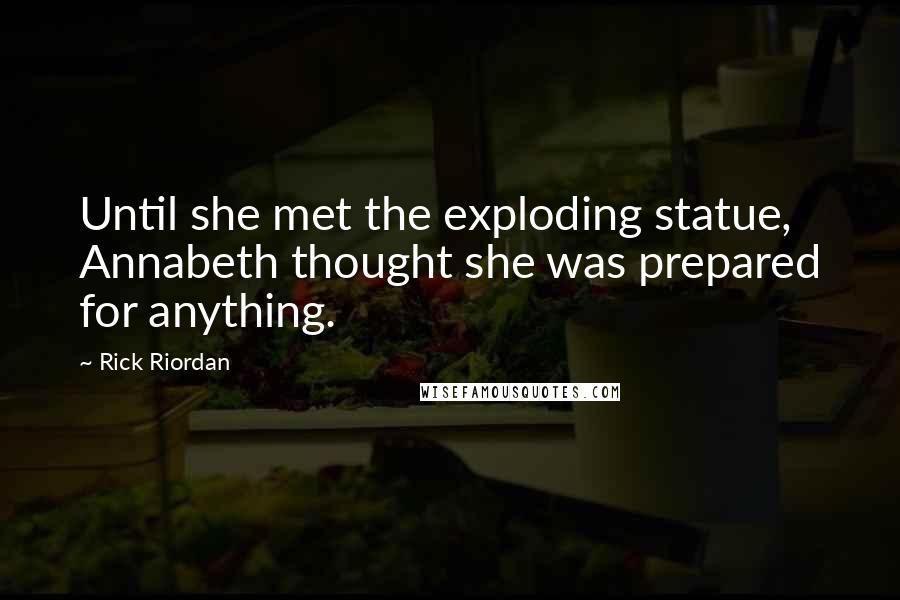 Until she met the exploding statue, Annabeth thought she was prepared for anything.

~ Rick Riordan

WISEFAMOUSQUOTES.COM